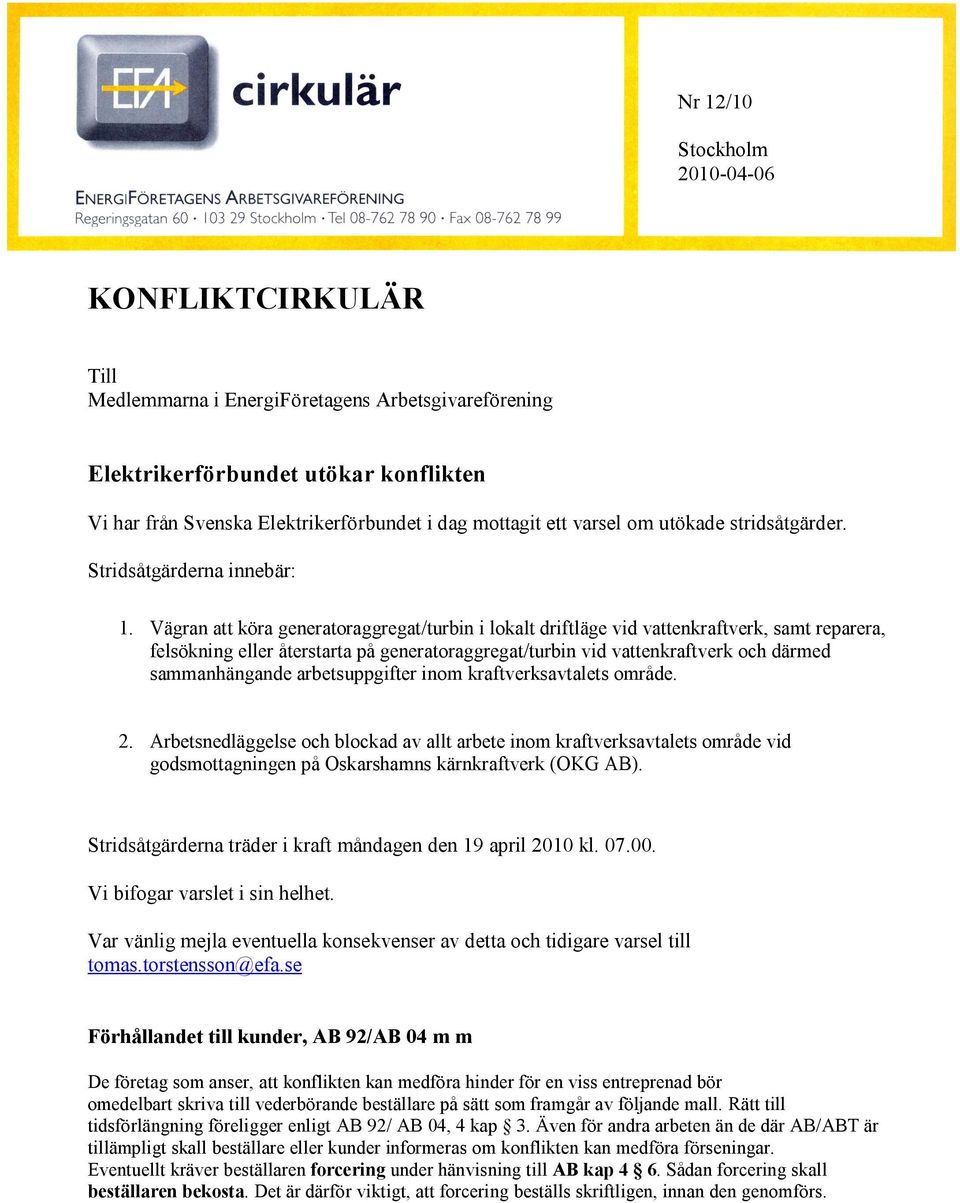 EFA cirkulär

ENERGIFÖRETAGENS ARBETSGIVAREFÖRENING
Regeringsgatan 60 · 103 29 Stockholm · Tel 08-762 78 90 · Fax 08-762 78 99

Nr 12/10

Stockholm
2010-04-06

KONFLIKTCIRKULÄR

Till
Medlemmarna i EnergiFöretagens Arbetsgivareförening

Elektrikerförbundet utökar konflikten

Vi har från Svenska Elektrikerförbundet i dag mottagit ett varsel om utökade stridsåtgärder.

Stridsåtgärderna innebär:

1. Vägran att köra generatoraggregat/turbin i lokalt driftläge vid vattenkraftverk, samt reparera, felsökning eller återstarta på generatoraggregat/turbin vid vattenkraftverk och därmed sammanhängande arbetsuppgifter inom kraftverksavtalets område.

2. Arbetsnedläggelse och blockad av allt arbete inom kraftverksavtalets område vid godsmottagningen på Oskarshamns kärnkraftverk (OKG AB).

Stridsåtgärderna träder i kraft måndagen den 19 april 2010 kl. 07.00.

Vi bifogar varslet i sin helhet.

Var vänlig mejla eventuella konsekvenser av detta och tidigare varsel till tomas.torstensson@efa.se

Förhållandet till kunder, AB 92/AB 04 m m

De företag som anser, att konflikten kan medföra hinder för en viss entreprenad bör omedelbart skriva till vederbörande beställare på sätt som framgår av följande mall. Rätt till tidsförlängning föreligger enligt AB 92/ AB 04, 4 kap § 3. Även för andra arbeten än de där AB/ABT är tillämpligt skall beställare eller kunder informeras om konflikten kan medföra förseningar. Eventuellt kräver beställaren forcering under hänvisning till AB kap 4 § 6. Sådan forcering skall beställaren bekosta. Det är därför viktigt, att forcering beställs skriftligen, innan den genomförs.